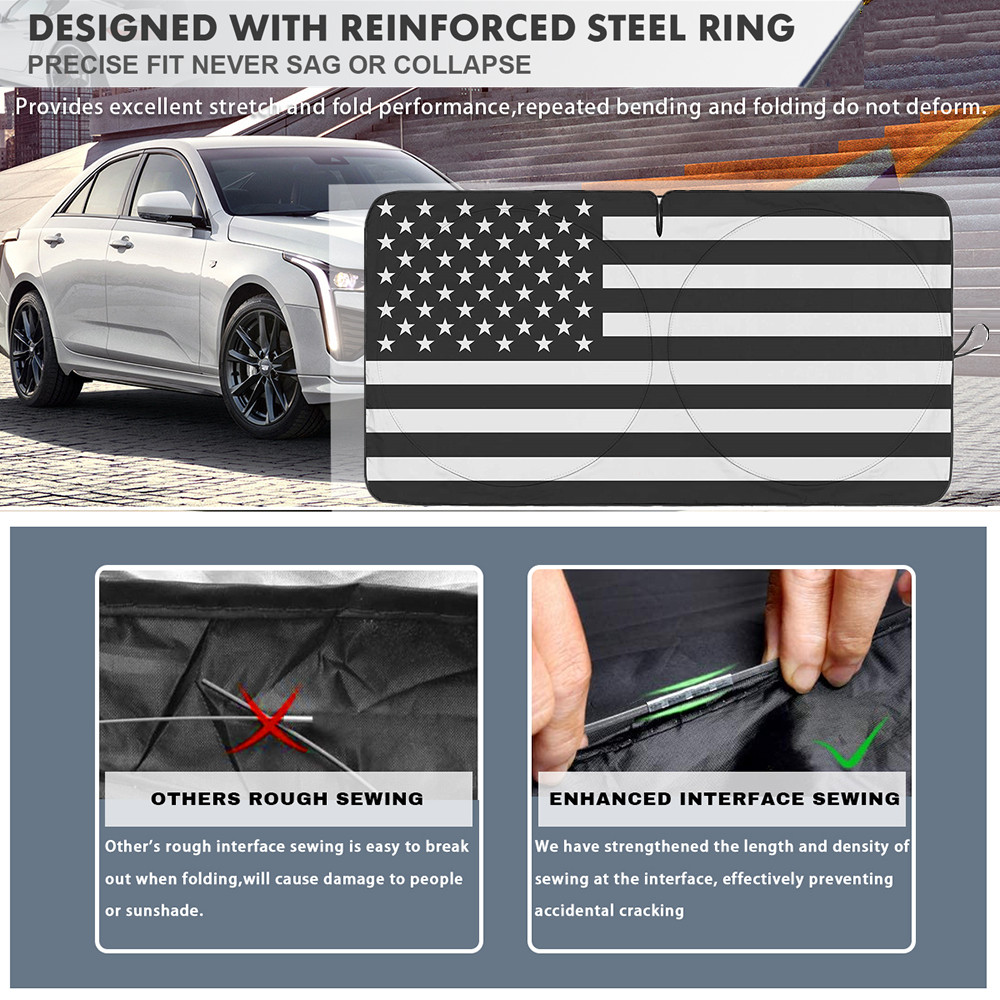 DESIGNED WITH REINFORCED STEEL RING
PRECISE FIT NEVER SAG OR COLLAPSE

Provides excellent stretch and fold performance,repeated bending and folding do not deform.

OTHERS ROUGH SEWING

Other's rough interface sewing is easy to break out when folding,will cause damage to people or sunshade.

ENHANCED INTERFACE SEWING

We have strengthened the length and density of sewing at the interface, effectively preventing accidental cracking